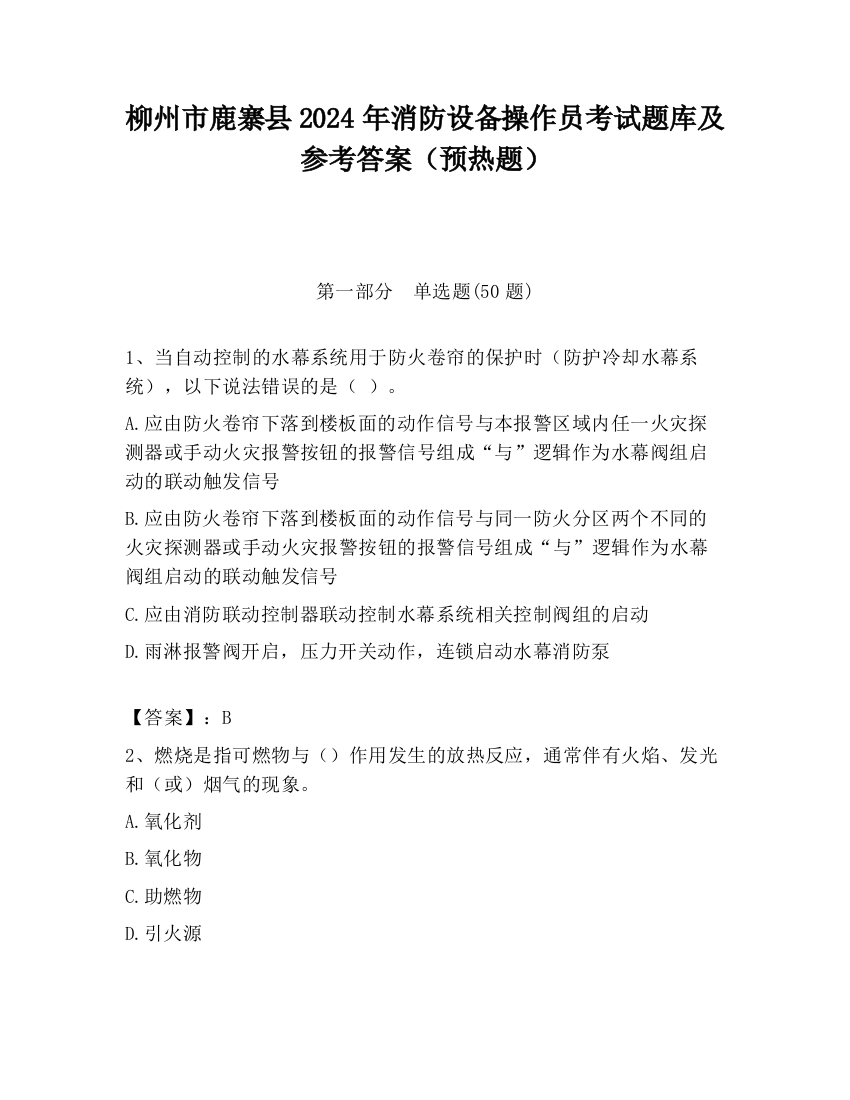 柳州市鹿寨县2024年消防设备操作员考试题库及参考答案（预热题）

第一部分　单选题(50题)

1、当自动控制的水幕系统用于防火卷帘的保护时（防护冷却水幕系统），以下说法错误的是（　）。

A.应由防火卷帘下落到楼板面的动作信号与本报警区域内任一火灾探测器或手动火灾报警按钮的报警信号组成“与”逻辑作为水幕阀组启动的联动触发信号

B.应由防火卷帘下落到楼板面的动作信号与同一防火分区两个不同的火灾探测器或手动火灾报警按钮的报警信号组成“与”逻辑作为水幕阀组启动的联动触发信号

C.应由消防联动控制器联动控制水幕系统相关控制阀组的启动

D.雨淋报警阀开启，压力开关动作，连锁启动水幕消防泵

【答案】：B

2、燃烧是指可燃物与（）作用发生的放热反应，通常伴有火焰、发光和（或）烟气的现象。

A.氧化剂

B.氧化物

C.助燃物

D.引火源